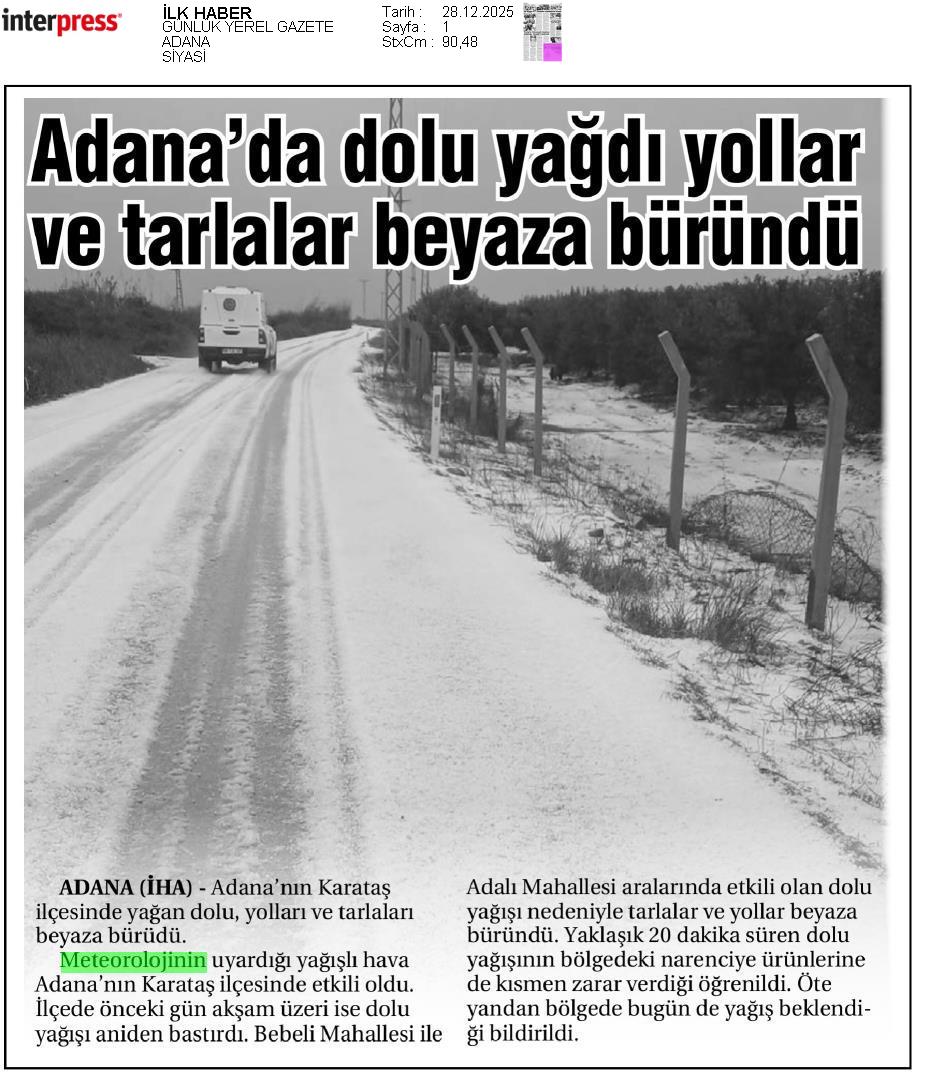 interpress

İLK HABER
GÜNLÜK YEREL GAZETE
ADANA
SİYASİ

Tarih : 28.12.2025
Sayfa : 1
StxCm : 90,48

Adana'da dolu yağdı yollar ve tarlalar beyaza büründü

ADANA (İHA) - Adana'nın Karataş ilçesinde yağan dolu, yolları ve tarlaları beyaza bürüdü.

Meteorolojinin uyardığı yağışlı hava Adana'nın Karataş ilçesinde etkili oldu. İlçede önceki gün akşam üzeri ise dolu yağışı aniden bastırdı. Bebeli Mahallesi ile Adalı Mahallesi aralarında etkili olan dolu yağışı nedeniyle tarlalar ve yollar beyaza büründü. Yaklaşık 20 dakika süren dolu yağışının bölgedeki narenciye ürünlerine de kısmen zarar verdiği öğrenildi. Öte yandan bölgede bugün de yağış beklendiği bildirildi.